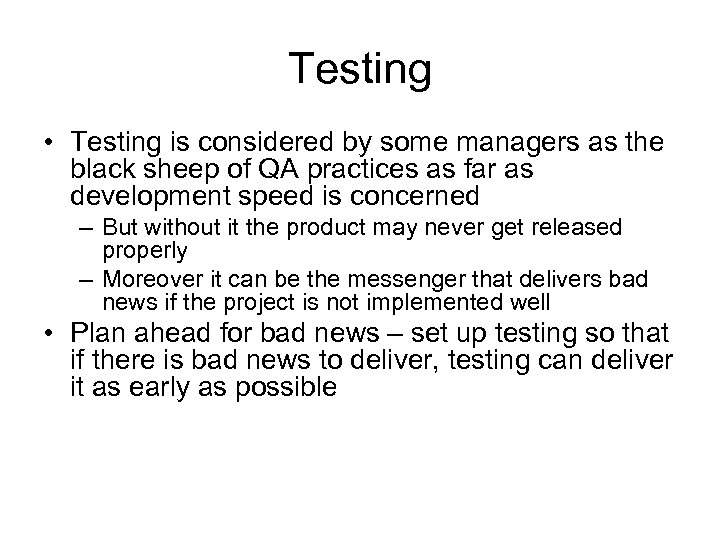 Testing

• Testing is considered by some managers as the black sheep of QA practices as far as development speed is concerned
– But without it the product may never get released properly
– Moreover it can be the messenger that delivers bad news if the project is not implemented well
• Plan ahead for bad news – set up testing so that if there is bad news to deliver, testing can deliver it as early as possible